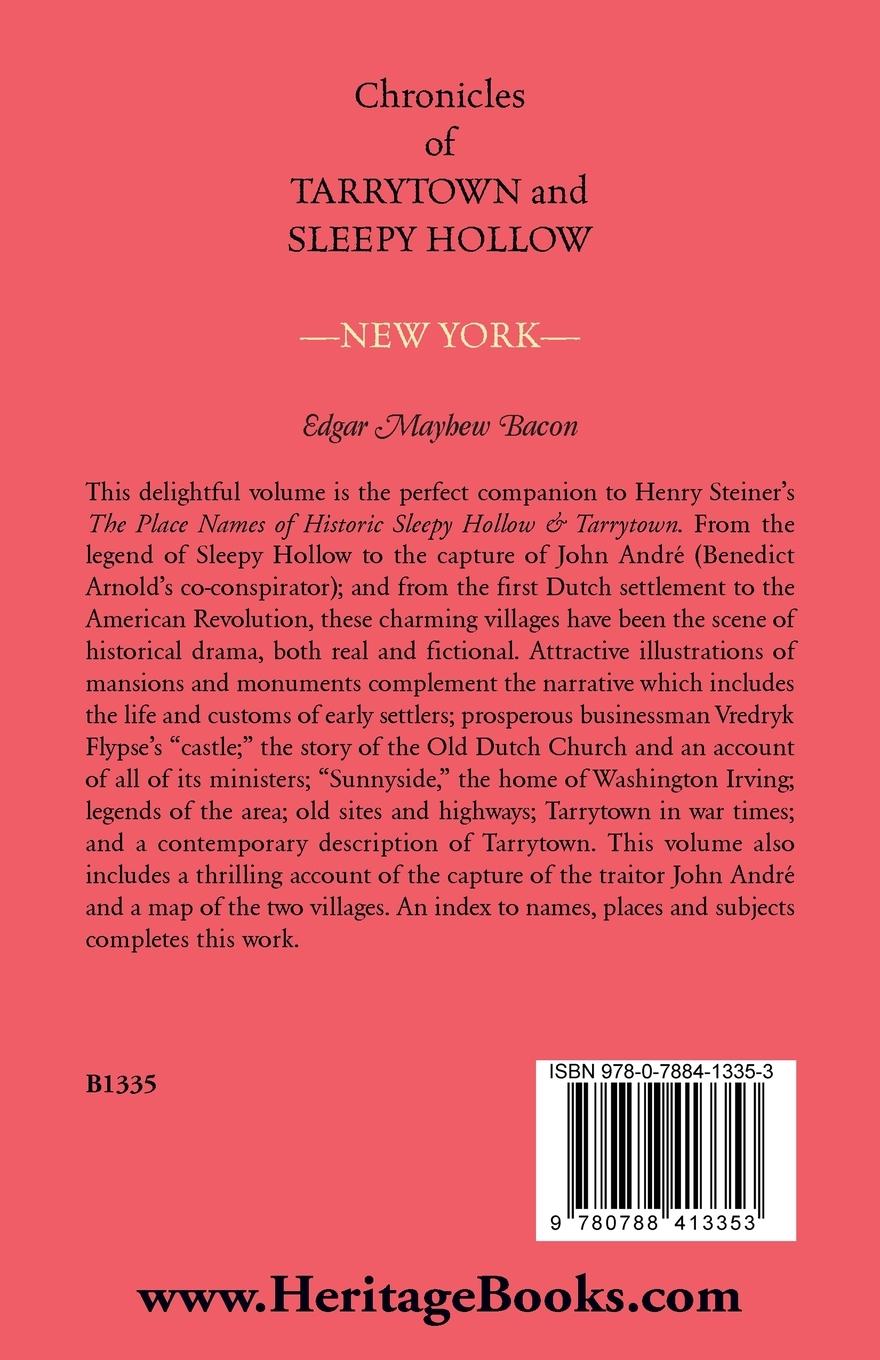 Chronicles
of
TARRYTOWN and
SLEEPY HOLLOW

—NEW YORK—

Edgar Mayhew Bacon

This delightful volume is the perfect companion to Henry Steiner's The Place Names of Historic Sleepy Hollow & Tarrytown. From the legend of Sleepy Hollow to the capture of John André (Benedict Arnold's co-conspirator); and from the first Dutch settlement to the American Revolution, these charming villages have been the scene of historical drama, both real and fictional. Attractive illustrations of mansions and monuments complement the narrative which includes the life and customs of early settlers; prosperous businessman Vredryk Flypse's "castle;" the story of the Old Dutch Church and an account of all of its ministers; "Sunnyside," the home of Washington Irving; legends of the area; old sites and highways; Tarrytown in war times; and a contemporary description of Tarrytown. This volume also includes a thrilling account of the capture of the traitor John André and a map of the two villages. An index to names, places and subjects completes this work.

B1335

ISBN 978-0-7884-1335-3

9 780788 413353

www.HeritageBooks.com